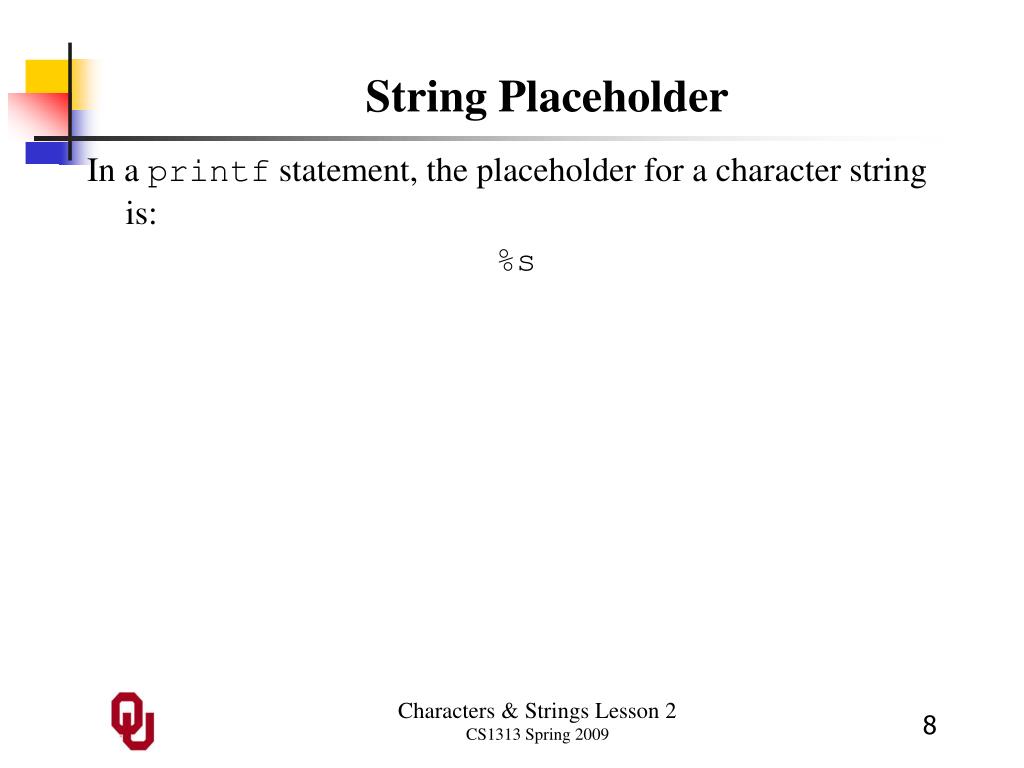 String Placeholder

In a printf statement, the placeholder for a character string is:

%s

Characters & Strings Lesson 2
CS1313 Spring 2009

8